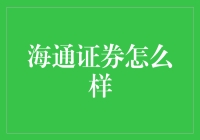 海通证券怎么样